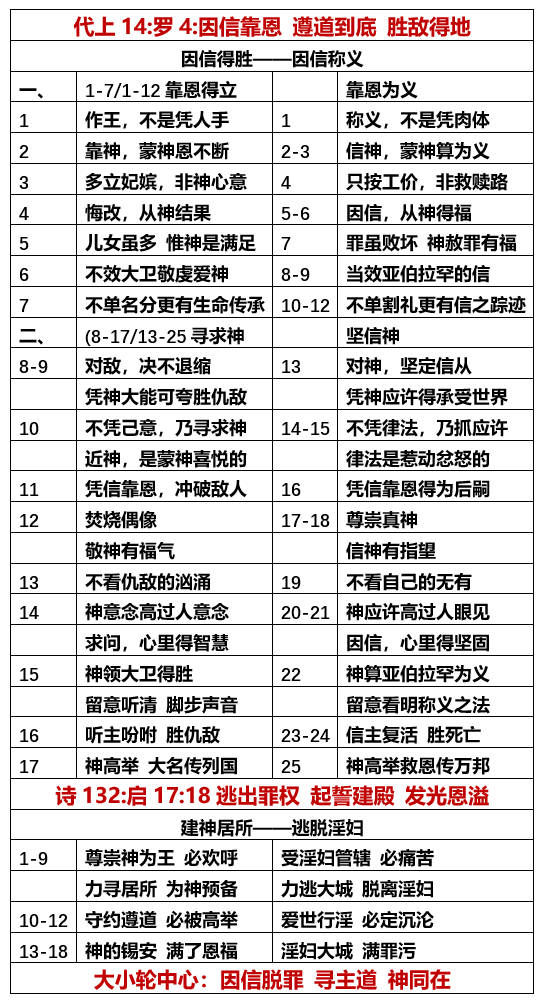 代上 14:罗 4:因信靠恩 遵道到底 胜敌得地

因信得胜——因信称义

| 一、 | 1-7/1-12 靠恩得立 |  | 靠恩为义 |
|---|---|---|---|
| 1 | 作王，不是凭人手 | 1 | 称义，不是凭肉体 |
| 2 | 靠神，蒙神恩不断 | 2-3 | 信神，蒙神算为义 |
| 3 | 多立妃嫔，非神心意 | 4 | 只按工价，非救赎路 |
| 4 | 悔改，从神结果 | 5-6 | 因信，从神得福 |
| 5 | 儿女虽多 惟神是满足 | 7 | 罪虽败坏 神赦罪有福 |
| 6 | 不效大卫敬虔爱神 | 8-9 | 当效亚伯拉罕的信 |
| 7 | 不单名分更有生命传承 | 10-12 | 不单割礼更有信之踪迹 |
| 二、 | (8-17/13-25 寻求神 |  | 坚信神 |
| 8-9 | 对敌，决不退缩 | 13 | 对神，坚定信从 |
|  | 凭神大能可夸胜仇敌 |  | 凭神应许得承受世界 |
| 10 | 不凭己意，乃寻求神 | 14-15 | 不凭律法，乃抓应许 |
|  | 近神，是蒙神喜悦的 |  | 律法是惹动忿怒的 |
| 11 | 凭信靠恩，冲破敌人 | 16 | 凭信靠恩得为后嗣 |
| 12 | 焚烧偶像 | 17-18 | 尊崇真神 |
|  | 敬神有福气 |  | 信神有指望 |
| 13 | 不看仇敌的汹涌 | 19 | 不看自己的无有 |
| 14 | 神意念高过人意念 | 20-21 | 神应许高过人眼见 |
|  | 求问，心里得智慧 |  | 因信，心里得坚固 |
| 15 | 神领大卫得胜 | 22 | 神算亚伯拉罕为义 |
|  | 留意听清 脚步声音 |  | 留意看明称义之法 |
| 16 | 听主吩咐 胜仇敌 | 23-24 | 信主复活 胜死亡 |
| 17 | 神高举 大名传列国 | 25 | 神高举救恩传万邦 |

诗 132:启 17:18 逃出罪权 起誓建殿 发光恩溢

建神居所——逃脱淫妇

| 1-9 | 尊崇神为王 必欢呼 | 受淫妇管辖 必痛苦 |
|---|---|---|
|  | 力寻居所 为神预备 | 力逃大城 脱离淫妇 |
| 10-12 | 守约遵道 必被高举 | 爱世行淫 必定沉沦 |
| 13-18 | 神的锡安 满了恩福 | 淫妇大城 满罪污 |

大小轮中心：因信脱罪 寻主道 神同在